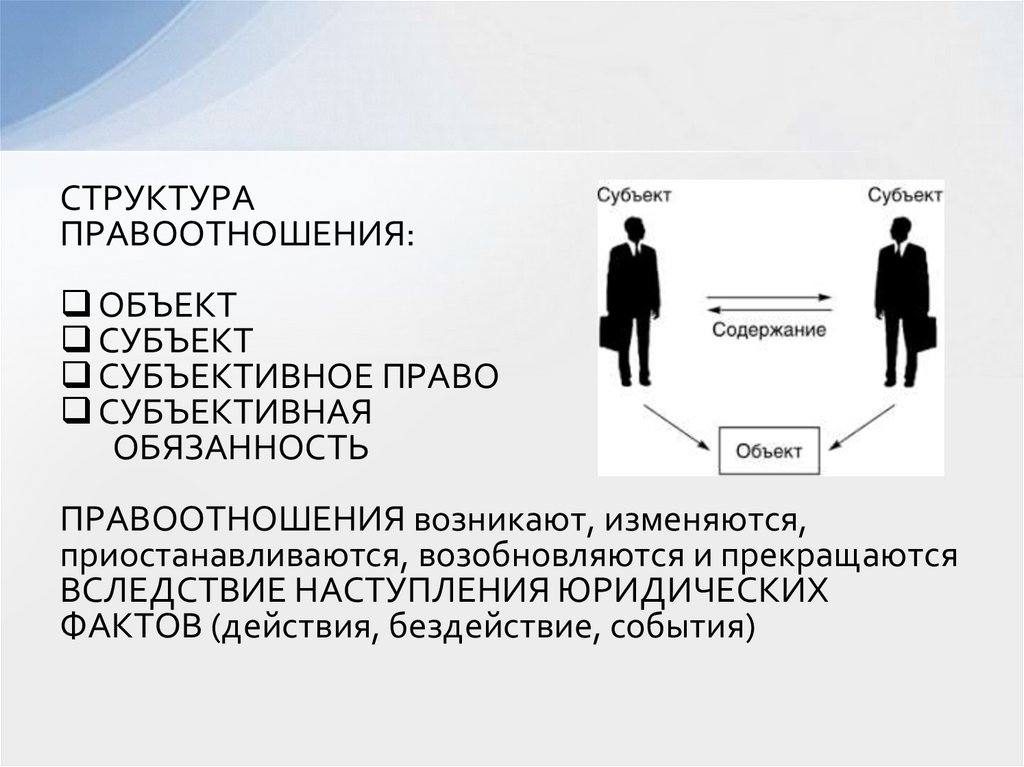 СТРУКТУРА ПРАВООТНОШЕНИЯ:

☐ ОБЪЕКТ
☐ СУБЪЕКТ
☐ СУБЪЕКТИВНОЕ ПРАВО
☐ СУБЪЕКТИВНАЯ ОБЯЗАННОСТЬ

Субъект
Субъект
Содержание
Объект

ПРАВООТНОШЕНИЯ возникают, изменяются, приостанавливаются, возобновляются и прекращаются ВСЛЕДСТВИЕ НАСТУПЛЕНИЯ ЮРИДИЧЕСКИХ ФАКТОВ (действия, бездействие, события)